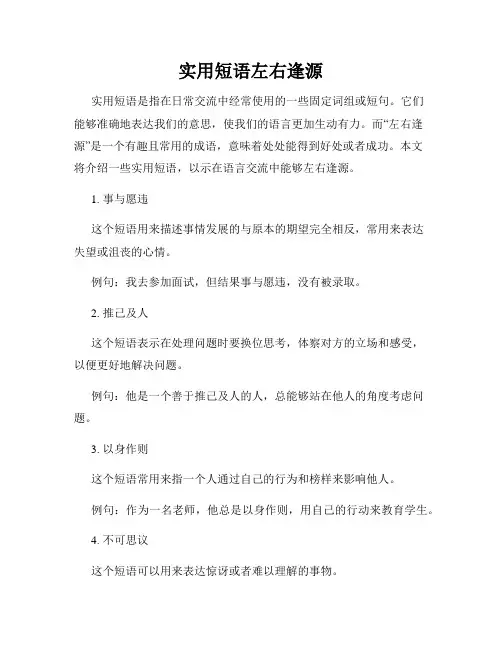 实用短语左右逢源

实用短语是指在日常交流中经常使用的一些固定词组或短句。它们能够准确地表达我们的意思，使我们的语言更加生动有力。而“左右逢源”是一个有趣且常用的成语，意味着处处能得到好处或者成功。本文将介绍一些实用短语，以示在语言交流中能够左右逢源。

1. 事与愿违

这个短语用来描述事情发展的与原本的期望完全相反，常用来表达失望或沮丧的心情。

例句：我去参加面试，但结果事与愿违，没有被录取。

2. 推己及人

这个短语表示在处理问题时要换位思考，体察对方的立场和感受，以便更好地解决问题。

例句：他是一个善于推己及人的人，总能够站在他人的角度考虑问题。

3. 以身作则

这个短语常用来指一个人通过自己的行为和榜样来影响他人。

例句：作为一名老师，他总是以身作则，用自己的行动来教育学生。

4. 不可思议

这个短语可以用来表达惊讶或者难以理解的事物。